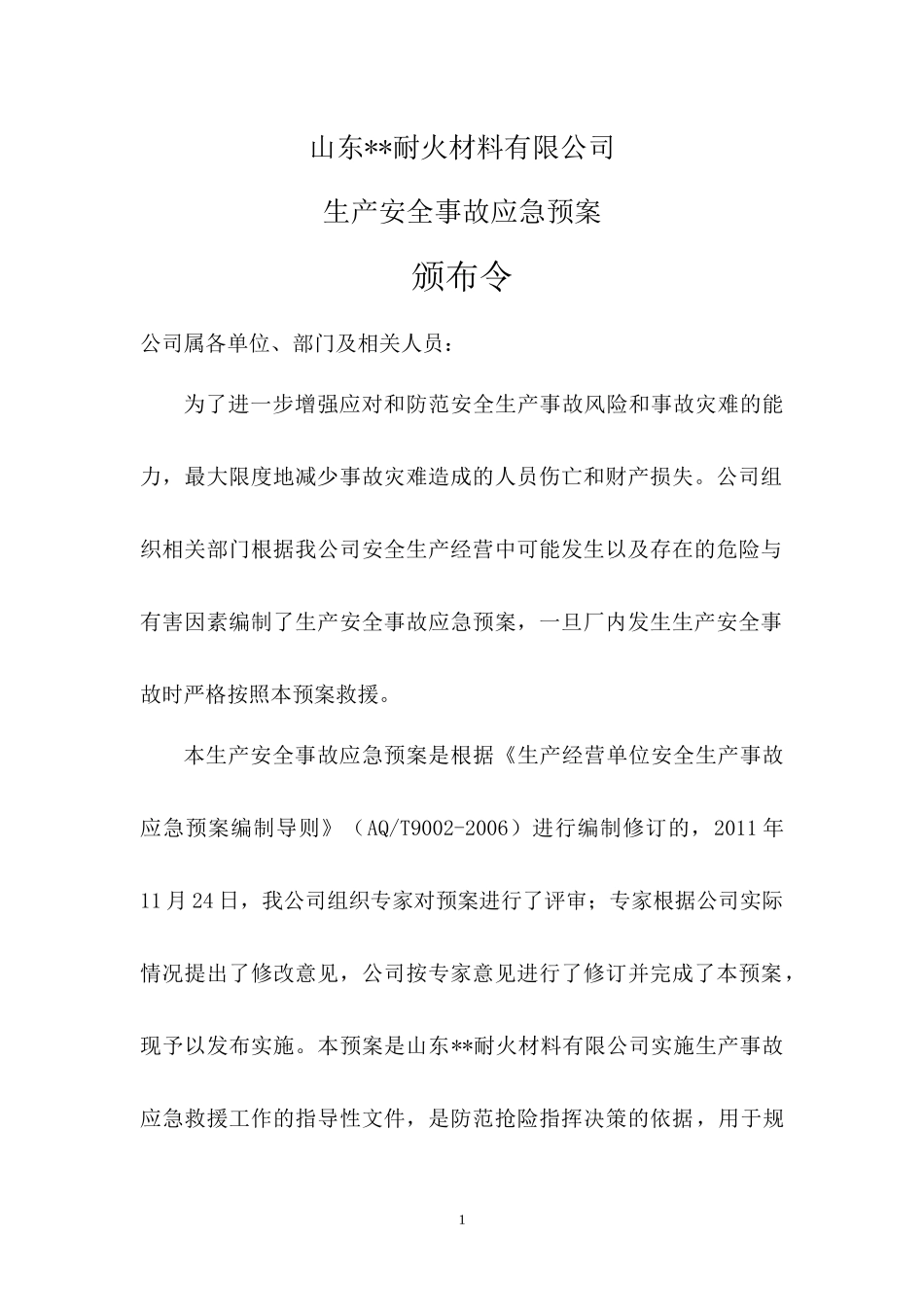 山东**耐火材料有限公司

生产安全事故应急预案

颁布令

公司属各单位、部门及相关人员：

为了进一步增强应对和防范安全生产事故风险和事故灾难的能力，最大限度地减少事故灾难造成的人员伤亡和财产损失。公司组织相关部门根据我公司安全生产经营中可能发生以及存在的危险与有害因素编制了生产安全事故应急预案，一旦厂内发生生产安全事故时严格按照本预案救援。

本生产安全事故应急预案是根据《生产经营单位安全生产事故应急预案编制导则》（AQ/T9002-2006）进行编制修订的，2011年11月24日，我公司组织专家对预案进行了评审；专家根据公司实际情况提出了修改意见，公司按专家意见进行了修订并完成了本预案，现予以发布实施。本预案是山东**耐火材料有限公司实施生产事故应急救援工作的指导性文件，是防范抢险指挥决策的依据，用于规

1